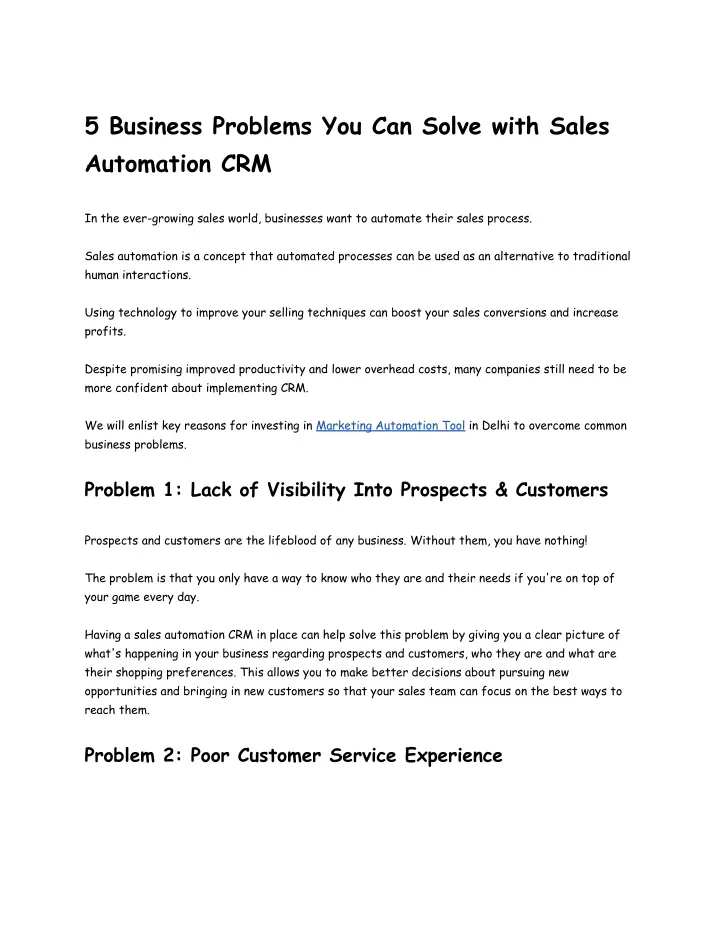 5 Business Problems You Can Solve with Sales Automation CRM

In the ever-growing sales world, businesses want to automate their sales process.

Sales automation is a concept that automated processes can be used as an alternative to traditional human interactions.

Using technology to improve your selling techniques can boost your sales conversions and increase profits.

Despite promising improved productivity and lower overhead costs, many companies still need to be more confident about implementing CRM.

We will enlist key reasons for investing in Marketing Automation Tool in Delhi to overcome common business problems.

Problem 1: Lack of Visibility Into Prospects & Customers

Prospects and customers are the lifeblood of any business. Without them, you have nothing!

The problem is that you only have a way to know who they are and their needs if you're on top of your game every day.

Having a sales automation CRM in place can help solve this problem by giving you a clear picture of what's happening in your business regarding prospects and customers, who they are and what are their shopping preferences. This allows you to make better decisions about pursuing new opportunities and bringing in new customers so that your sales team can focus on the best ways to reach them.

Problem 2: Poor Customer Service Experience